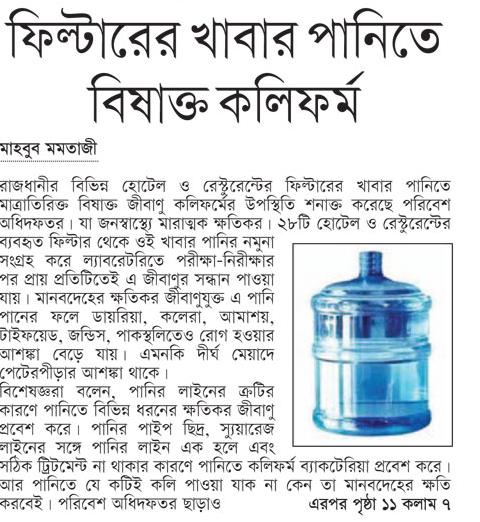 ফিল্টারের খাবার পানিতে বিষাক্ত কলিফর্ম

মাহবুব মমতাজী

রাজধানীর বিভিন্ন হোটেল ও রেস্টুরেন্টের ফিল্টারের খাবার পানিতে মাত্রাতিরিক্ত বিষাক্ত জীবাণু কলিফর্মের উপস্থিতি শনাক্ত করেছে পরিবেশ অধিদফতর। যা জনস্বাস্থ্যে মারাত্মক ক্ষতিকর। ২৮টি হোটেল ও রেস্টুরেন্টের ব্যবহৃত ফিল্টার থেকে ওই খাবার পানির নমুনা সংগ্রহ করে ল্যাবরেটরিতে পরীক্ষা-নিরীক্ষার পর প্রায় প্রতিটিতেই এ জীবাণুর সন্ধান পাওয়া যায়। মানবদেহের ক্ষতিকর জীবাণুযুক্ত এ পানি পানের ফলে ডায়রিয়া, কলেরা, আমাশয়, টাইফয়েড, জন্ডিস, পাকস্থলিতেও রোগ হওয়ার আশঙ্কা বেড়ে যায়। এমনকি দীর্ঘ মেয়াদে পেটেরপীড়ার আশঙ্কা থাকে।
বিশেষজ্ঞরা বলেন, পানির লাইনের ত্রুটির কারণে পানিতে বিভিন্ন ধরনের ক্ষতিকর জীবাণু প্রবেশ করে। পানির পাইপ ছিদ্র, স্যুয়ারেজ লাইনের সঙ্গে পানির লাইন এক হলে এবং সঠিক ট্রিটমেন্ট না থাকার কারণে পানিতে কলিফর্ম ব্যাকটেরিয়া প্রবেশ করে। আর পানিতে যে কটিই কলি পাওয়া যাক না কেন তা মানবদেহের ক্ষতি করবেই। পরিবেশ অধিদফতর ছাড়াও এরপর পৃষ্ঠা ১১ কলাম ৭